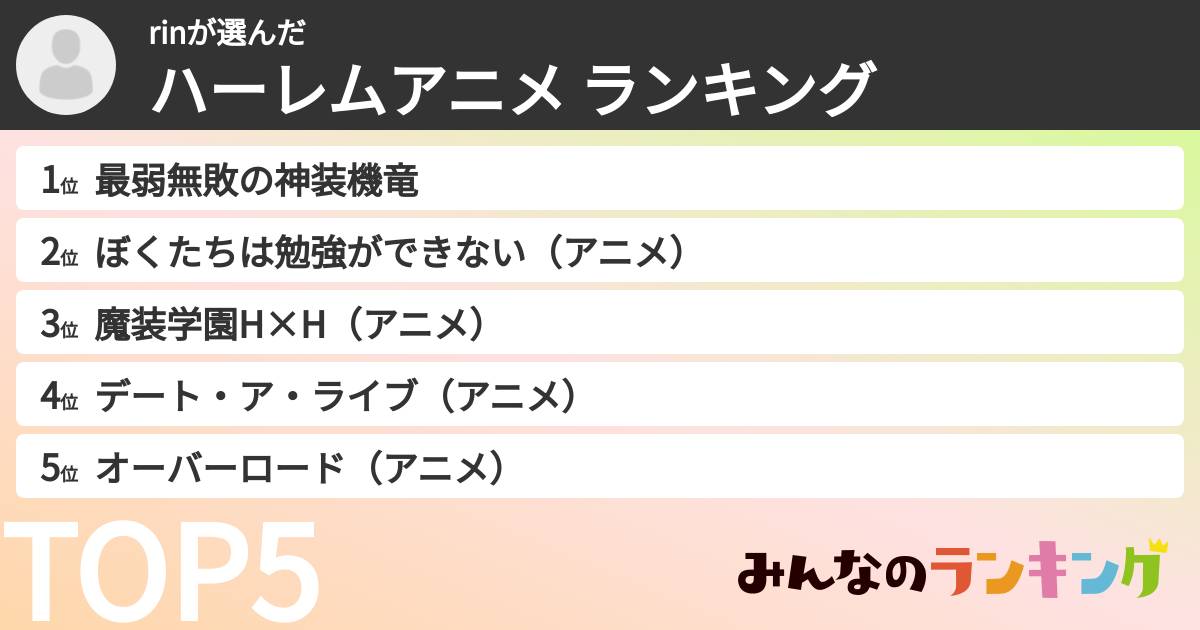 rinが選んだ
ハーレムアニメ ランキング

1位 最弱無敗の神装機竜
2位 ぼくたちは勉強ができない（アニメ）
3位 魔装学園H×H（アニメ）
4位 デート・ア・ライブ（アニメ）
5位 オーバーロード（アニメ）

TOP5

みんなのランキング